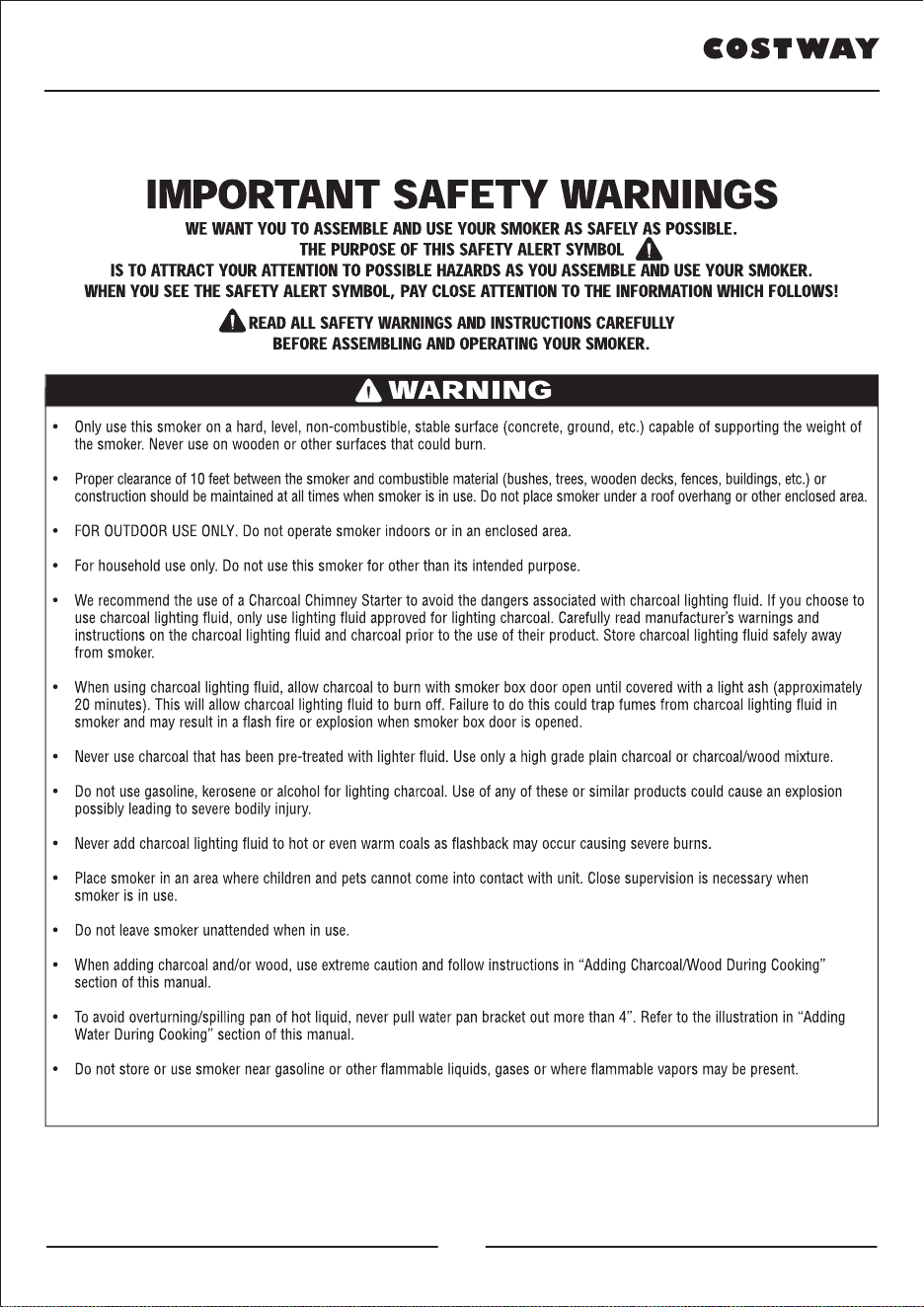 COSTWAY

IMPORTANT SAFETY WARNINGS

WE WANT YOU TO ASSEMBLE AND USE YOUR SMOKER AS SAFELY AS POSSIBLE.
THE PURPOSE OF THIS SAFETY ALERT SYMBOL
IS TO ATTRACT YOUR ATTENTION TO POSSIBLE HAZARDS AS YOU ASSEMBLE AND USE YOUR SMOKER.
WHEN YOU SEE THE SAFETY ALERT SYMBOL, PAY CLOSE ATTENTION TO THE INFORMATION WHICH FOLLOWS!

READ ALL SAFETY WARNINGS AND INSTRUCTIONS CAREFULLY
BEFORE ASSEMBLING AND OPERATING YOUR SMOKER.

WARNING

• Only use this smoker on a hard, level, non-combustible, stable surface (concrete, ground, etc.) capable of supporting the weight of the smoker. Never use on wooden or other surfaces that could burn.

• Proper clearance of 10 feet between the smoker and combustible material (bushes, trees, wooden decks, fences, buildings, etc.) or construction should be maintained at all times when smoker is in use. Do not place smoker under a roof overhang or other enclosed area.

• FOR OUTDOOR USE ONLY. Do not operate smoker indoors or in an enclosed area.

• For household use only. Do not use this smoker for other than its intended purpose.

• We recommend the use of a Charcoal Chimney Starter to avoid the dangers associated with charcoal lighting fluid. If you choose to use charcoal lighting fluid, only use lighting fluid approved for lighting charcoal. Carefully read manufacturer's warnings and instructions on the charcoal lighting fluid and charcoal prior to the use of their product. Store charcoal lighting fluid safely away from smoker.

• When using charcoal lighting fluid, allow charcoal to burn with smoker box door open until covered with a light ash (approximately 20 minutes). This will allow charcoal lighting fluid to burn off. Failure to do this could trap fumes from charcoal lighting fluid in smoker and may result in a flash fire or explosion when smoker box door is opened.

• Never use charcoal that has been pre-treated with lighter fluid. Use only a high grade plain charcoal or charcoal/wood mixture.

• Do not use gasoline, kerosene or alcohol for lighting charcoal. Use of any of these or similar products could cause an explosion possibly leading to severe bodily injury.

• Never add charcoal lighting fluid to hot or even warm coals as flashback may occur causing severe burns.

• Place smoker in an area where children and pets cannot come into contact with unit. Close supervision is necessary when smoker is in use.

• Do not leave smoker unattended when in use.

• When adding charcoal and/or wood, use extreme caution and follow instructions in "Adding Charcoal/Wood During Cooking" section of this manual.

• To avoid overturning/spilling pan of hot liquid, never pull water pan bracket out more than 4". Refer to the illustration in "Adding Water During Cooking" section of this manual.

• Do not store or use smoker near gasoline or other flammable liquids, gases or where flammable vapors may be present.